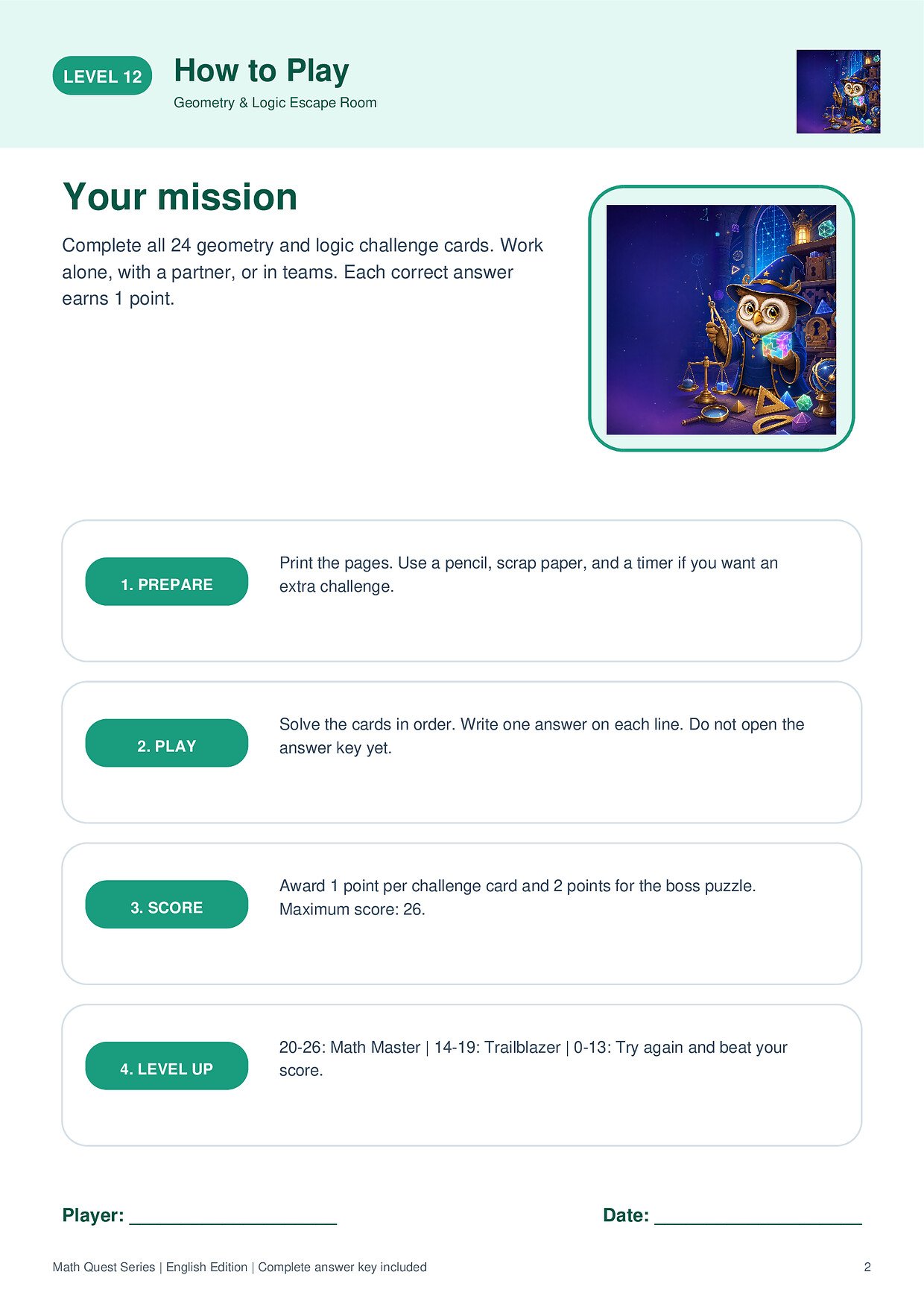 LEVEL 12

How to Play

Geometry & Logic Escape Room

Your mission

Complete all 24 geometry and logic challenge cards. Work alone, with a partner, or in teams. Each correct answer earns 1 point.

1. PREPARE

Print the pages. Use a pencil, scrap paper, and a timer if you want an extra challenge.

2. PLAY

Solve the cards in order. Write one answer on each line. Do not open the answer key yet.

3. SCORE

Award 1 point per challenge card and 2 points for the boss puzzle. Maximum score: 26.

4. LEVEL UP

20-26: Math Master | 14-19: Trailblazer | 0-13: Try again and beat your score.

Player: ____

Date: ____

Math Quest Series | English Edition | Complete answer key included

2